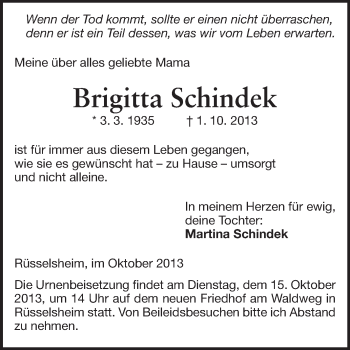 Wenn der Tod kommt, sollte er einen nicht überraschen, denn er ist ein Teil dessen, was wir vom Leben erwarten.

Meine über alles geliebte Mama

Brigitta Schindek

* 3. 3. 1935 † 1. 10. 2013

ist für immer aus diesem Leben gegangen, wie sie es gewünscht hat – zu Hause – umsorgt und nicht alleine.

In meinem Herzen für ewig, deine Tochter:
Martina Schindek

Rüsselsheim, im Oktober 2013

Die Urnenbeisetzung findet am Dienstag, dem 15. Oktober 2013, um 14 Uhr auf dem neuen Friedhof am Waldweg in Rüsselsheim statt. Von Beileidsbesuchen bitte ich Abstand zu nehmen.